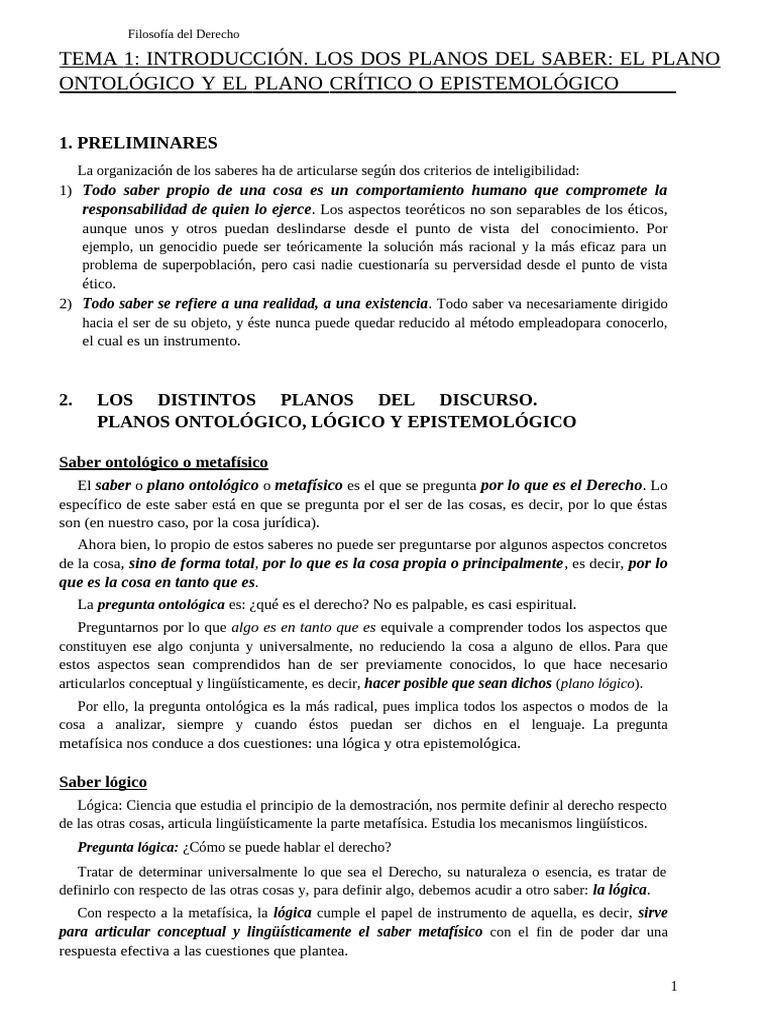 Filosofía del Derecho

TEMA 1: INTRODUCCIÓN. LOS DOS PLANOS DEL SABER: EL PLANO ONTOLÓGICO Y EL PLANO CRÍTICO O EPISTEMOLÓGICO

1. PRELIMINARES

La organización de los saberes ha de articularse según dos criterios de inteligibilidad:
1) Todo saber propio de una cosa es un comportamiento humano que compromete la responsabilidad de quien lo ejerce. Los aspectos teoréticos no son separables de los éticos, aunque unos y otros puedan deslindarse desde el punto de vista del conocimiento. Por ejemplo, un genocidio puede ser teóricamente la solución más racional y la más eficaz para un problema de superpoblación, pero casi nadie cuestionaría su perversidad desde el punto de vista ético.
2) Todo saber se refiere a una realidad, a una existencia. Todo saber va necesariamente dirigido hacia el ser de su objeto, y éste nunca puede quedar reducido al método empleadopara conocerlo, el cual es un instrumento.

2. LOS DISTINTOS PLANOS DEL DISCURSO. PLANOS ONTOLÓGICO, LÓGICO Y EPISTEMOLÓGICO

Saber ontológico o metafísico

El saber o plano ontológico o metafísico es el que se pregunta por lo que es el Derecho. Lo específico de este saber está en que se pregunta por el ser de las cosas, es decir, por lo que éstas son (en nuestro caso, por la cosa jurídica).

Ahora bien, lo propio de estos saberes no puede ser preguntarse por algunos aspectos concretos de la cosa, sino de forma total, por lo que es la cosa propia o principalmente, es decir, por lo que es la cosa en tanto que es.

La pregunta ontológica es: ¿qué es el derecho? No es palpable, es casi espiritual.

Preguntarnos por lo que algo es en tanto que es equivale a comprender todos los aspectos que constituyen ese algo conjunta y universalmente, no reduciendo la cosa a alguno de ellos. Para que estos aspectos sean comprendidos han de ser previamente conocidos, lo que hace necesario articularlos conceptual y lingüísticamente, es decir, hacer posible que sean dichos (plano lógico).

Por ello, la pregunta ontológica es la más radical, pues implica todos los aspectos o modos de la cosa a analizar, siempre y cuando éstos puedan ser dichos en el lenguaje. La pregunta metafísica nos conduce a dos cuestiones: una lógica y otra epistemológica.

Saber lógico

Lógica: Ciencia que estudia el principio de la demostración, nos permite definir al derecho respecto de las otras cosas, articula lingüísticamente la parte metafísica. Estudia los mecanismos lingüísticos.

Pregunta lógica: ¿Cómo se puede hablar el derecho?

Tratar de determinar universalmente lo que sea el Derecho, su naturaleza o esencia, es tratar de definirlo con respecto de las otras cosas y, para definir algo, debemos acudir a otro saber: la lógica.

Con respecto a la metafísica, la lógica cumple el papel de instrumento de aquella, es decir, sirve para articular conceptual y lingüísticamente el saber metafísico con el fin de poder dar una respuesta efectiva a las cuestiones que plantea.

1